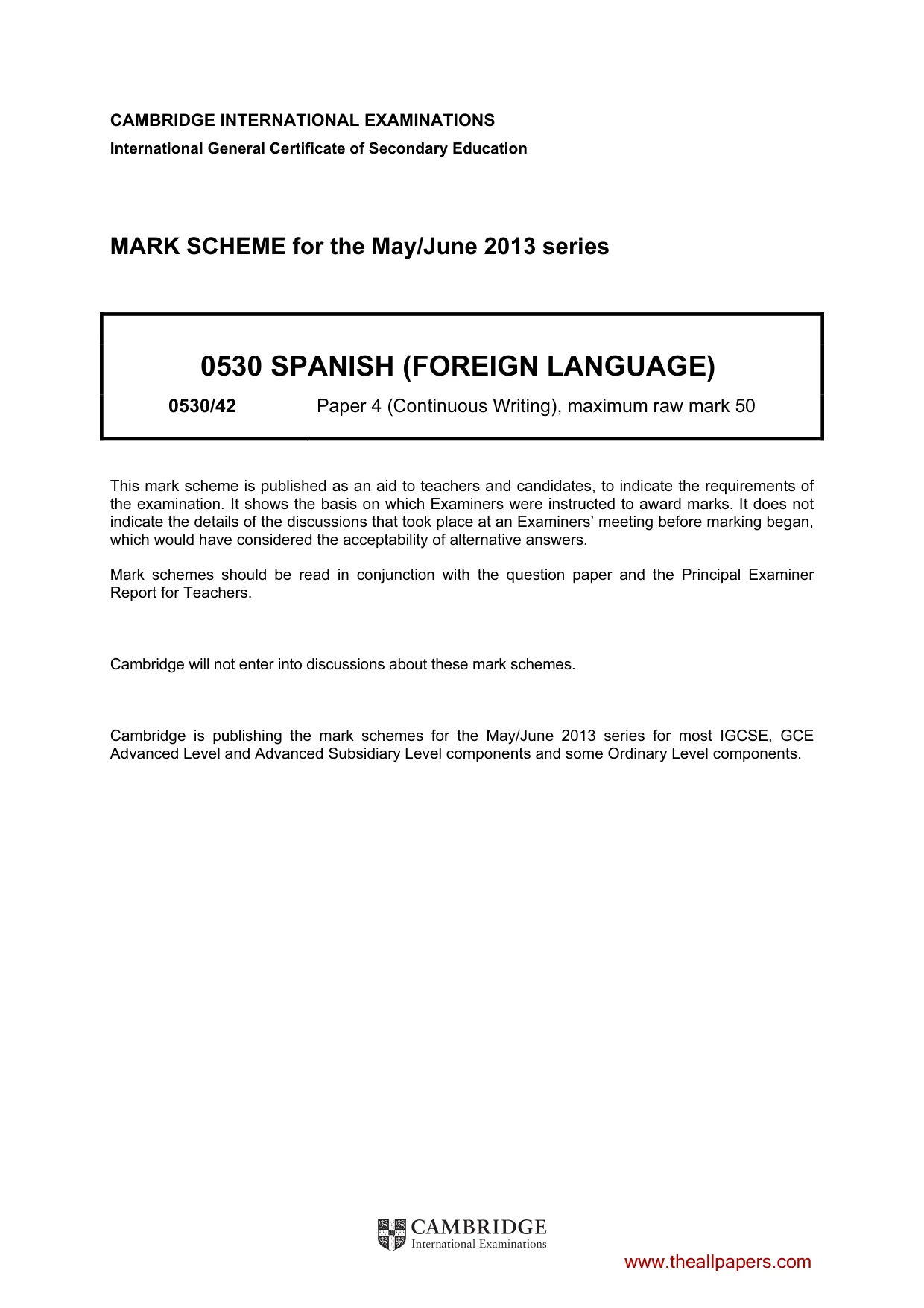 CAMBRIDGE INTERNATIONAL EXAMINATIONS
International General Certificate of Secondary Education

MARK SCHEME for the May/June 2013 series

0530 SPANISH (FOREIGN LANGUAGE)

0530/42 Paper 4 (Continuous Writing), maximum raw mark 50

This mark scheme is published as an aid to teachers and candidates, to indicate the requirements of the examination. It shows the basis on which Examiners were instructed to award marks. It does not indicate the details of the discussions that took place at an Examiners' meeting before marking began, which would have considered the acceptability of alternative answers.

Mark schemes should be read in conjunction with the question paper and the Principal Examiner Report for Teachers.

Cambridge will not enter into discussions about these mark schemes.

Cambridge is publishing the mark schemes for the May/June 2013 series for most IGCSE, GCE Advanced Level and Advanced Subsidiary Level components and some Ordinary Level components.

CAMBRIDGE
International Examinations

www.theallpapers.com